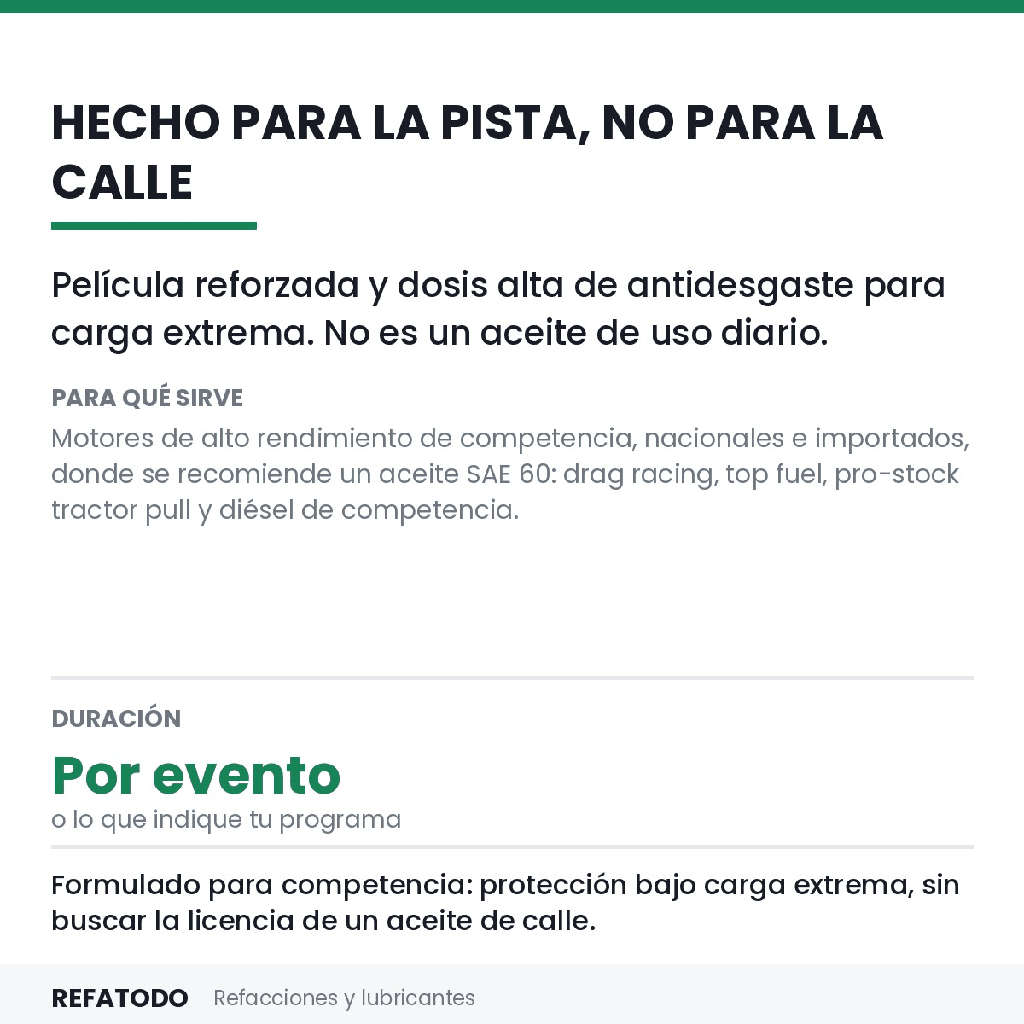 HECHO PARA LA PISTA, NO PARA LA CALLE

Película reforzada y dosis alta de antidesgaste para carga extrema. No es un aceite de uso diario.

PARA QUÉ SIRVE

Motores de alto rendimiento de competencia, nacionales e importados, donde se recomiende un aceite SAE 60: drag racing, top fuel, pro-stock tractor pull y diésel de competencia.

DURACIÓN

Por evento

o lo que indique tu programa

Formulado para competencia: protección bajo carga extrema, sin buscar la licencia de un aceite de calle.

REFATODO Refacciones y lubricantes